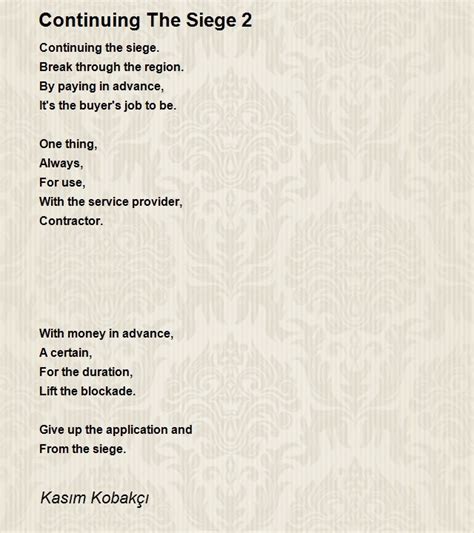 Continuing The Siege 2

Continuing the siege.
Break through the region.
By paying in advance,
It's the buyer's job to be.

One thing,
Always,
For use,
With the service provider,
Contractor.

With money in advance,
A certain,
For the duration,
Lift the blockade.

Give up the application and
From the siege.

Kasım Kobakçı